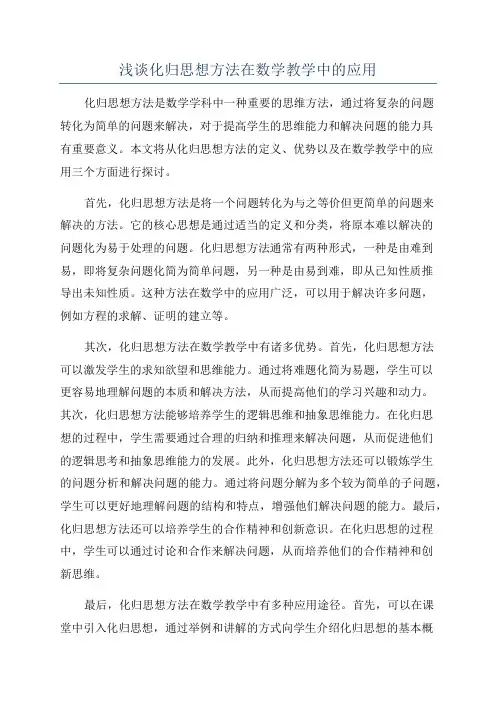 浅谈化归思想方法在数学教学中的应用

化归思想方法是数学学科中一种重要的思维方法，通过将复杂的问题转化为简单的问题来解决，对于提高学生的思维能力和解决问题的能力具有重要意义。本文将从化归思想方法的定义、优势以及在数学教学中的应用三个方面进行探讨。

首先，化归思想方法是将一个问题转化为与之等价但更简单的问题来解决的方法。它的核心思想是通过适当的定义和分类，将原本难以解决的问题化为易于处理的问题。化归思想方法通常有两种形式，一种是由难到易，即将复杂问题化简为简单问题，另一种是由易到难，即从已知性质推导出未知性质。这种方法在数学中的应用广泛，可以用于解决许多问题，例如方程的求解、证明的建立等。

其次，化归思想方法在数学教学中有诸多优势。首先，化归思想方法可以激发学生的求知欲望和思维能力。通过将难题化简为易题，学生可以更容易地理解问题的本质和解决方法，从而提高他们的学习兴趣和动力。其次，化归思想方法能够培养学生的逻辑思维和抽象思维能力。在化归思想的过程中，学生需要通过合理的归纳和推理来解决问题，从而促进他们的逻辑思考和抽象思维能力的发展。此外，化归思想方法还可以锻炼学生的问题分析和解决问题的能力。通过将问题分解为多个较为简单的子问题，学生可以更好地理解问题的结构和特点，增强他们解决问题的能力。最后，化归思想方法还可以培养学生的合作精神和创新意识。在化归思想的过程中，学生可以通过讨论和合作来解决问题，从而培养他们的合作精神和创新思维。

最后，化归思想方法在数学教学中有多种应用途径。首先，可以在课堂中引入化归思想，通过举例和讲解的方式向学生介绍化归思想的基本概